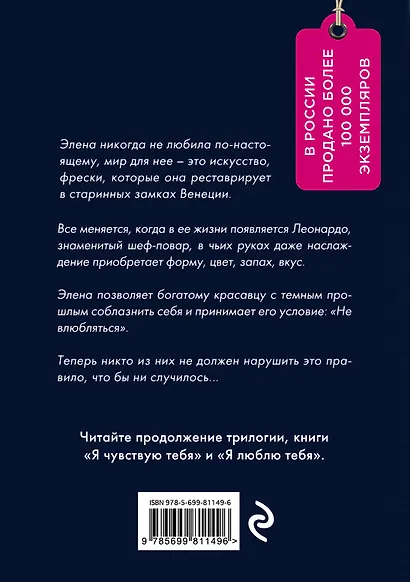 В РОССИИ ПРОДАНО БОЛЕЕ 100 000 ЭКЗЕМПЛЯРОВ

Элена никогда не любила по-настоящему, мир для нее – это искусство, фрески, которые она реставрирует в старинных замках Венеции.

Все меняется, когда в ее жизни появляется Леонардо, знаменитый шеф-повар, в чьих руках даже наслаждение приобретает форму, цвет, запах, вкус.

Элена позволяет богатому красавцу с темным прошлым соблазнить себя и принимает его условие: «Не влюбляться».

Теперь никто из них не должен нарушить это правило, что бы ни случилось...

Читайте продолжение трилогии, книги «Я чувствую тебя» и «Я люблю тебя».

ISBN 978-5-699-81149-6

9 785699 811496 >